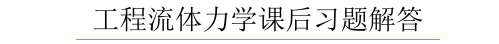 工程流体力学课后习题解答